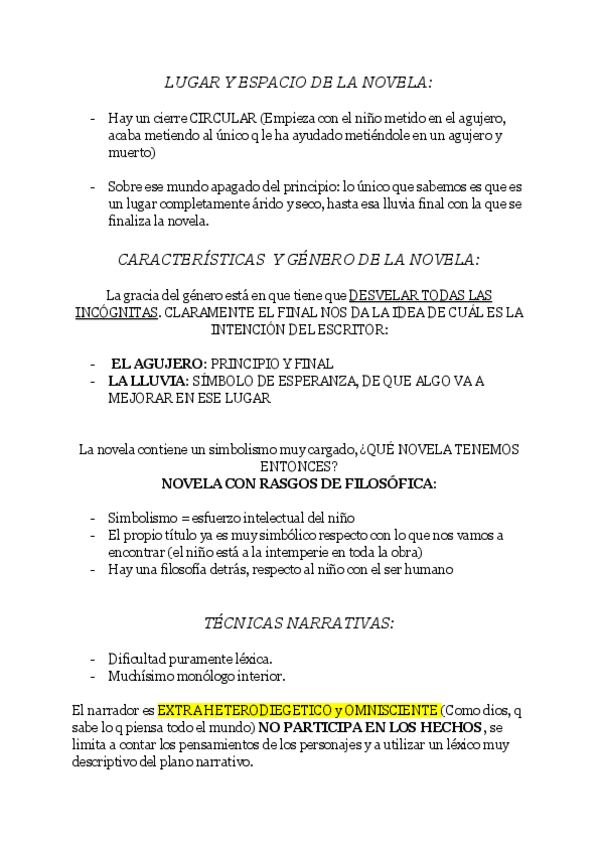 LUGAR Y ESPACIO DE LA NOVELA:

- Hay un cierre CIRCULAR (Empieza con el niño metido en el agujero, acaba metiendo al único q le ha ayudado metiéndole en un agujero y muerto)

- Sobre ese mundo apagado del principio: lo único que sabemos es que es un lugar completamente árido y seco, hasta esa lluvia final con la que se finaliza la novela.

CARACTERÍSTICAS Y GÉNERO DE LA NOVELA:

La gracia del género está en que tiene que DESVELAR TODAS LAS INCÓGNITAS. CLARAMENTE EL FINAL NOS DA LA IDEA DE CUÁL ES LA INTENCIÓN DEL ESCRITOR:

- EL AGUJERO: PRINCIPIO Y FINAL
- LA LLUVIA: SÍMBOLO DE ESPERANZA, DE QUE ALGO VA A MEJORAR EN ESE LUGAR

La novela contiene un simbolismo muy cargado, ¿QUÉ NOVELA TENEMOS ENTONCES?
NOVELA CON RASGOS DE FILOSÓFICA:

- Simbolismo = esfuerzo intelectual del niño
- El propio título ya es muy simbólico respecto con lo que nos vamos a encontrar (el niño está a la intemperie en toda la obra)
- Hay una filosofía detrás, respecto al niño con el ser humano

TÉCNICAS NARRATIVAS:

- Dificultad puramente léxica.
- Muchísimo monólogo interior.

El narrador es EXTRAHETERODIEGETICO y OMNISCIENTE (Como dios, q sabe lo q piensa todo el mundo) NO PARTICIPA EN LOS HECHOS, se limita a contar los pensamientos de los personajes y a utilizar un léxico muy descriptivo del plano narrativo.